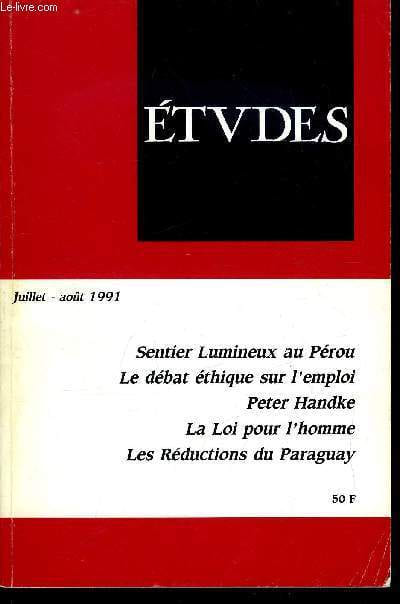 ÉTVDES

Juillet - août 1991

Sentier Lumineux au Pérou
Le débat éthique sur l'emploi
Peter Handke
La Loi pour l'homme
Les Réductions du Paraguay

50 F

Le-livre.com